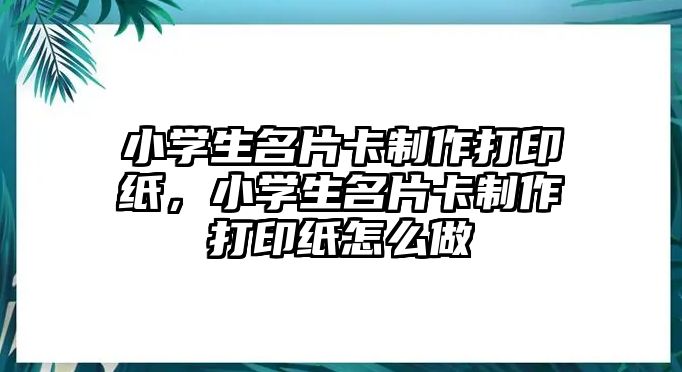 小学生名片卡制作打印纸，小学生名片卡制作打印纸怎么做